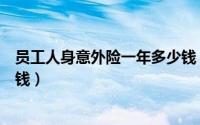 员工人身意外险一年多少钱
钱）